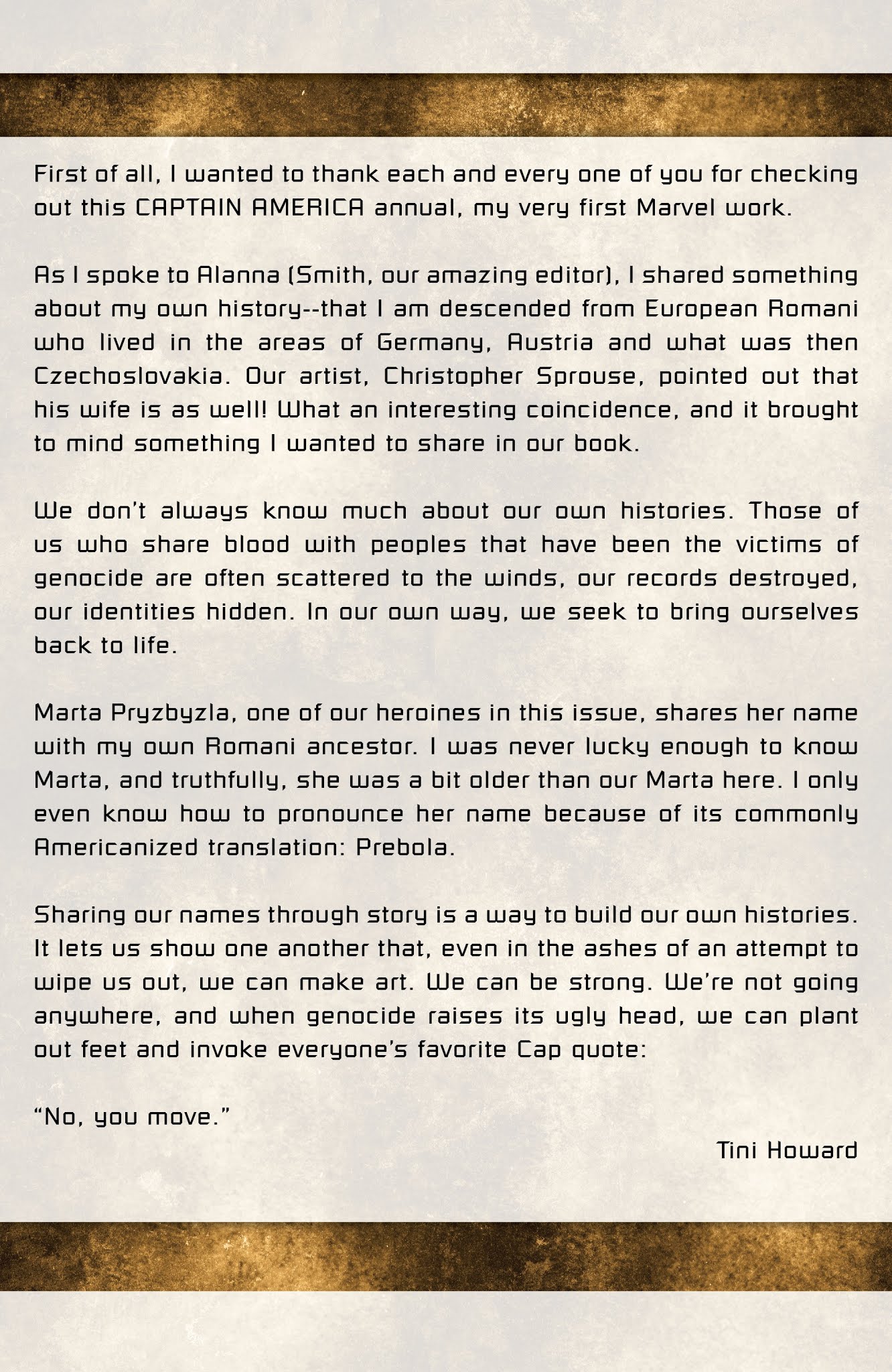 First of all, I wanted to thank each and every one of you for checking out this CAPTAIN AMERICA annual, my very first Marvel work.

As I spoke to Alanna (Smith, our amazing editor), I shared something about my own history--that I am descended from European Romani who lived in the areas of Germany, Austria and what was then Czechoslovakia. Our artist, Christopher Sprouse, pointed out that his wife is as well! What an interesting coincidence, and it brought to mind something I wanted to share in our book.

We don't always know much about our own histories. Those of us who share blood with peoples that have been the victims of genocide are often scattered to the winds, our records destroyed, our identities hidden. In our own way, we seek to bring ourselves back to life.

Marta Pryzbyzla, one of our heroines in this issue, shares her name with my own Romani ancestor. I was never lucky enough to know Marta, and truthfully, she was a bit older than our Marta here. I only even know how to pronounce her name because of its commonly Americanized translation: Prebola.

Sharing our names through story is a way to build our own histories. It lets us show one another that, even in the ashes of an attempt to wipe us out, we can make art. We can be strong. We're not going anywhere, and when genocide raises its ugly head, we can plant out feet and invoke everyone's favorite Cap quote:

"No, you move."

Tini Howard